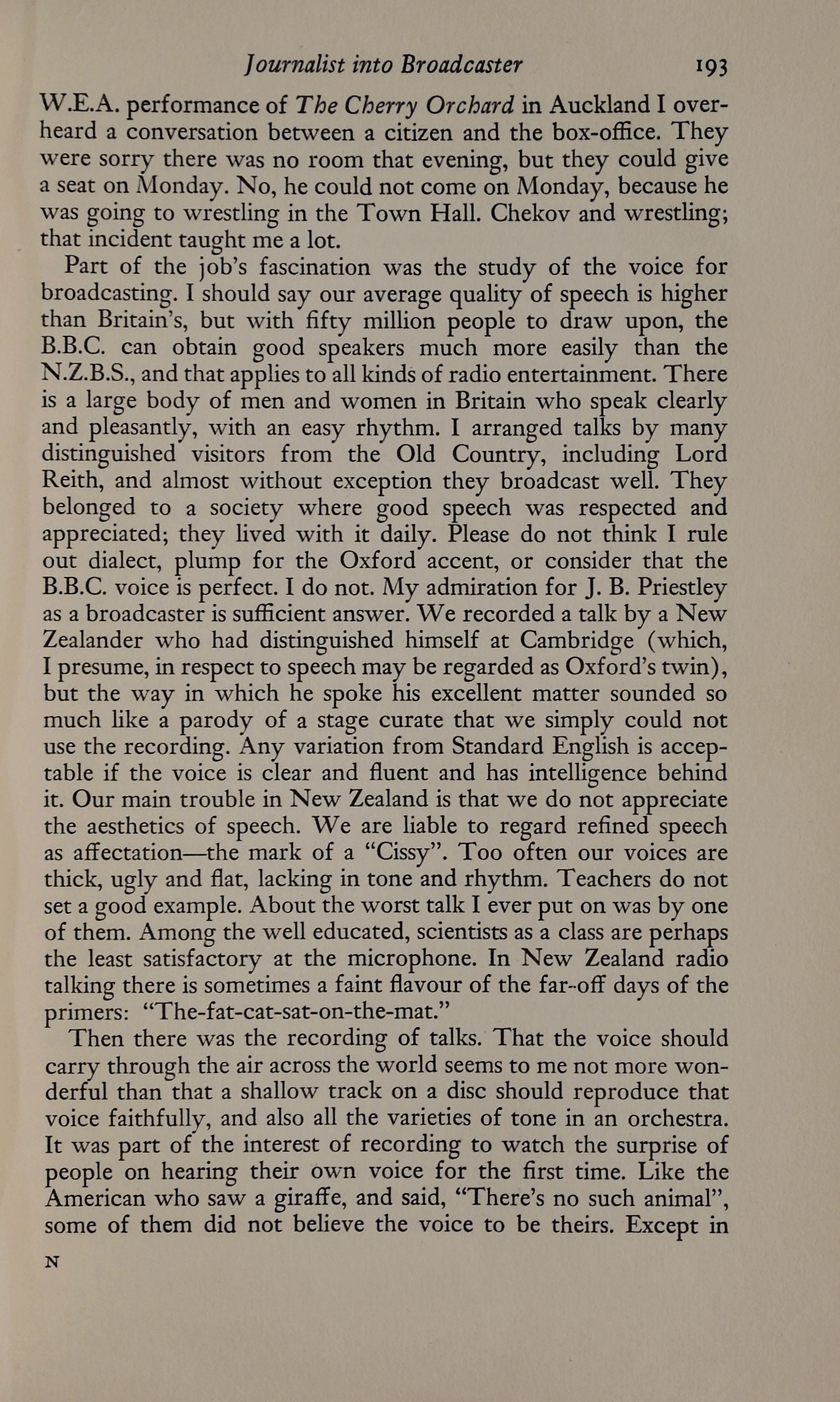 Journalist into Broadcaster 193

W.E.A. performance of The Cherry Orchard in Auckland I overheard a conversation between a citizen and the box-office. They were sorry there was no room that evening, but they could give a seat on Monday. No, he could not come on Monday, because he was going to wrestling in the Town Hall. Chekov and wrestling; that incident taught me a lot.

Part of the job's fascination was the study of the voice for broadcasting. I should say our average quality of speech is higher than Britain's, but with fifty million people to draw upon, the B.B.C. can obtain good speakers much more easily than the N.Z.B.S., and that applies to all kinds of radio entertainment. There is a large body of men and women in Britain who speak clearly and pleasantly, with an easy rhythm. I arranged talks by many distinguished visitors from the Old Country, including Lord Reith, and almost without exception they broadcast well. They belonged to a society where good speech was respected and appreciated; they lived with it daily. Please do not think I rule out dialect, plump for the Oxford accent, or consider that the B.B.C. voice is perfect. I do not. My admiration for J. B. Priestley as a broadcaster is sufficient answer. We recorded a talk by a New Zealander who had distinguished himself at Cambridge (which, I presume, in respect to speech may be regarded as Oxford's twin), but the way in which he spoke his excellent matter sounded so much like a parody of a stage curate that we simply could not use the recording. Any variation from Standard English is acceptable if the voice is clear and fluent and has intelligence behind it. Our main trouble in New Zealand is that we do not appreciate the aesthetics of speech. We are liable to regard refined speech as affectation—the mark of a "Cissy". Too often our voices are thick, ugly and flat, lacking in tone and rhythm. Teachers do not set a good example. About the worst talk I ever put on was by one of them. Among the well educated, scientists as a class are perhaps the least satisfactory at the microphone. In New Zealand radio talking there is sometimes a faint flavour of the far-off days of the primers: "The-fat-cat-sat-on-the-mat."

Then there was the recording of talks. That the voice should carry through the air across the world seems to me not more wonderful than that a shallow track on a disc should reproduce that voice faithfully, and also all the varieties of tone in an orchestra. It was part of the interest of recording to watch the surprise of people on hearing their own voice for the first time. Like the American who saw a giraffe, and said, "There's no such animal", some of them did not believe the voice to be theirs. Except in

N